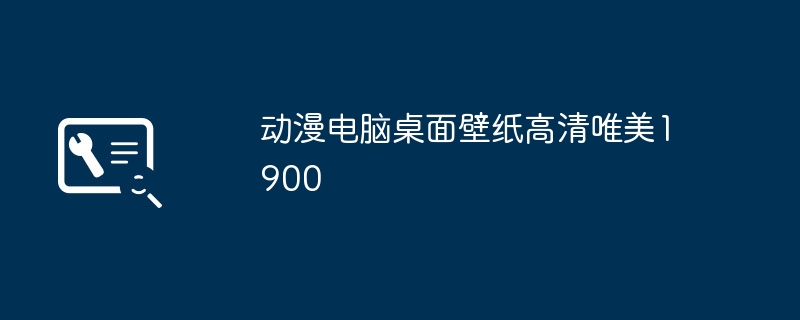 动漫电脑桌面壁纸高清唯美1900